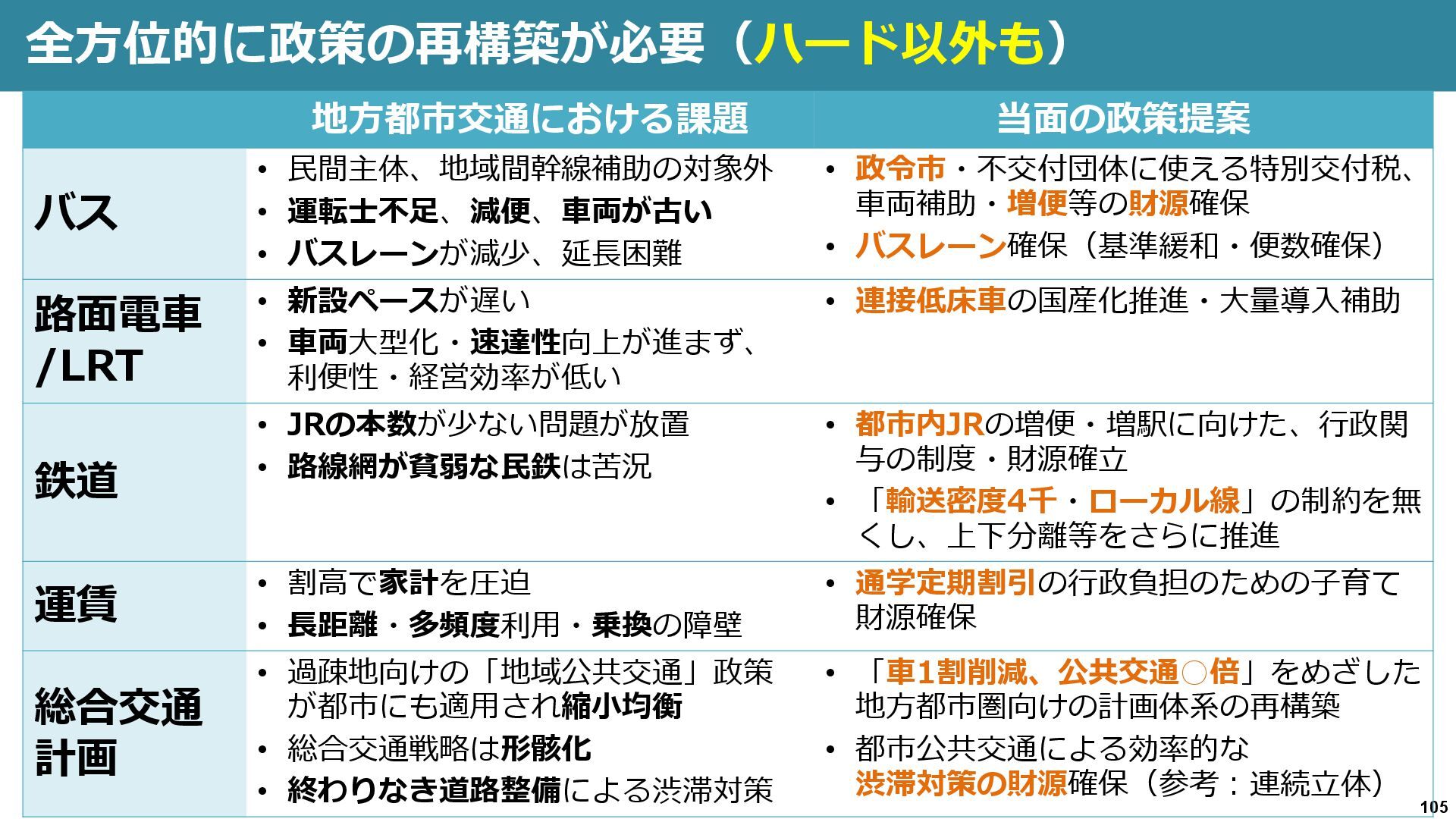 全方位的に政策の再構築が必要（ハード以外も）

|  | 地方都市交通における課題 | 当面の政策提案 |
|---|---|---|
| バス | • 民間主体、地域間幹線補助の対象外 • 運転士不足、減便、車両が古い • バスレーンが減少、延長困難 | • 政令市・不交付団体に使える特別交付税、車両補助・増便等の財源確保 • バスレーン確保（基準緩和・便数確保） |
| 路面電車/LRT | • 新設ペースが遅い • 車両大型化・速達性向上が進まず、利便性・経営効率が低い | • 連接低床車の国産化推進・大量導入補助 |
| 鉄道 | • JRの本数が少ない問題が放置 • 路線網が貧弱な民鉄は苦況 | • 都市内JRの増便・増駅に向けた、行政関与の制度・財源確立 • 「輸送密度4千・ローカル線」の制約を無くし、上下分離等をさらに推進 |
| 運賃 | • 割高で家計を圧迫 • 長距離・多頻度利用・乗換の障壁 | • 通学定期割引の行政負担のための子育て財源確保 |
| 総合交通計画 | • 過疎地向けの「地域公共交通」政策が都市にも適用され縮小均衡 • 総合交通戦略は形骸化 • 終わりなき道路整備による渋滞対策 | • 「車1割削減、公共交通○倍」をめざした地方都市圏向けの計画体系の再構築 • 都市公共交通による効率的な渋滞対策の財源確保（参考：連続立体） |

105